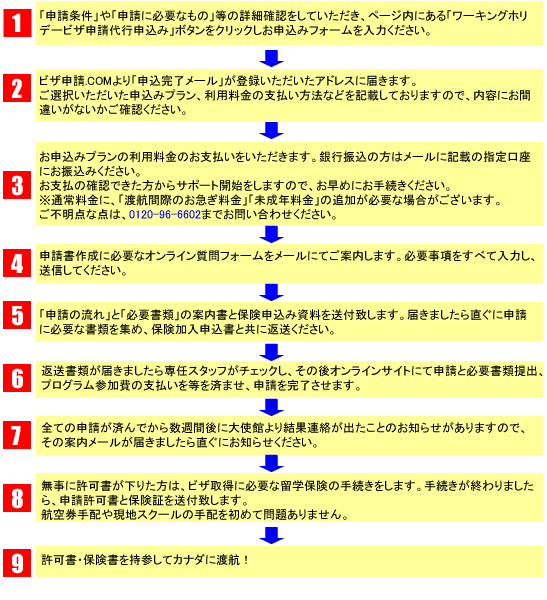 1

「申請条件」や「申請に必要なもの」等の詳細確認をしていただき、ページ内にある「ワーキングホリデービザ申請代行申込み」ボタンをクリックしお申込みフォームを入力ください。

2

ビザ申請.COMより「申込完了メール」が登録いただいたアドレスに届きます。
ご選択いただいた申込みプラン、利用料金の支払い方法などを記載しておりますので、内容にお間違いがないかご確認ください。

3

お申込みプランの利用料金のお支払いをいただきます。銀行振込の方はメールに記載の指定口座にお振込みください。
お支払の確認できた方からサポート開始をしますので、お早めにお手続きください。
※通常料金に、「渡航間際のお急ぎ料金」「未成年料金」の追加が必要な場合がございます。
ご不明点な点は、0120-96-6602までお問い合わせください。

4

申請書作成に必要なオンライン質問フォームをメールにてご案内します。必要事項をすべて入力し、送信してください。

5

「申請の流れ」と「必要書類」の案内書と保険申込み資料を送付致します。届きましたら直ぐに申請に必要な書類を集め、保険加入申込書と共に返送ください。

6

返送書類が届きましたら専任スタッフがチェックし、その後オンラインサイトにて申請と必要書類提出、プログラム参加費の支払いを等を済ませ、申請を完了させます。

7

全ての申請が済んでから数週間後に大使館より結果連絡が出たことのお知らせがありますので、その案内メールが届きましたら直ぐにお知らせください。

8

無事に許可書が下りた方は、ビザ取得に必要な留学保険の手続きをします。手続きが終わりましたら、申請許可書と保険証を送付致します。
航空券手配や現地スクールの手配を初めて問題ありません。

9

許可書・保険書を持参してカナダに渡航！